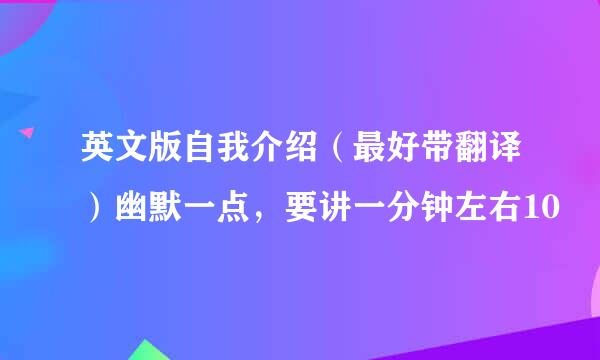 英文版自我介绍（最好带翻译）幽默一点，要讲一分钟左右10